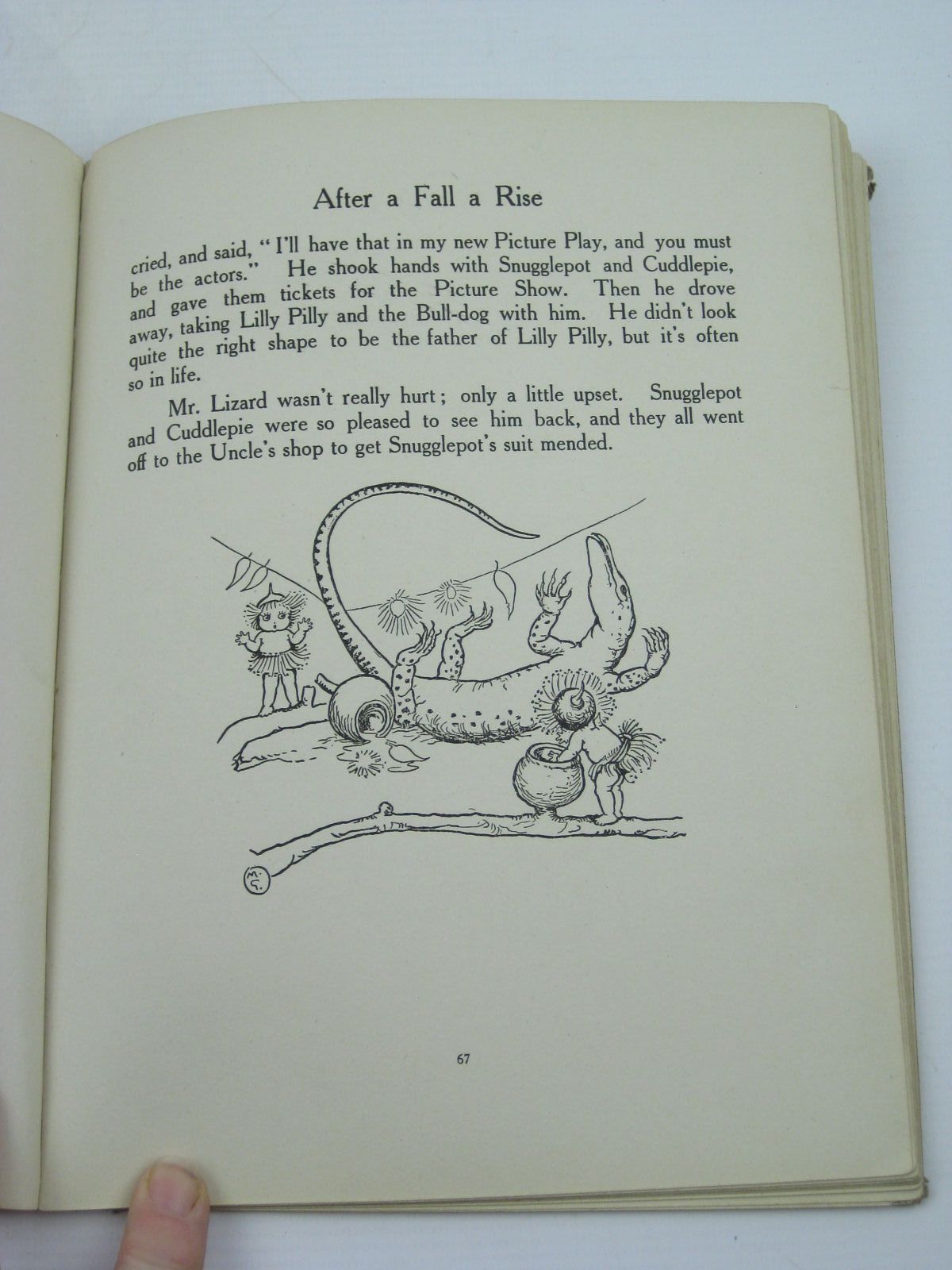 After a Fall a Rise

cried, and said, "I'll have that in my new Picture Play, and you must be the actors." He shook hands with Snugglepot and Cuddlepie, and gave them tickets for the Picture Show. Then he drove away, taking Lilly Pilly and the Bull-dog with him. He didn't look quite the right shape to be the father of Lilly Pilly, but it's often so in life.

Mr. Lizard wasn't really hurt; only a little upset. Snugglepot and Cuddlepie were so pleased to see him back, and they all went off to the Uncle's shop to get Snugglepot's suit mended.

M.G.

67